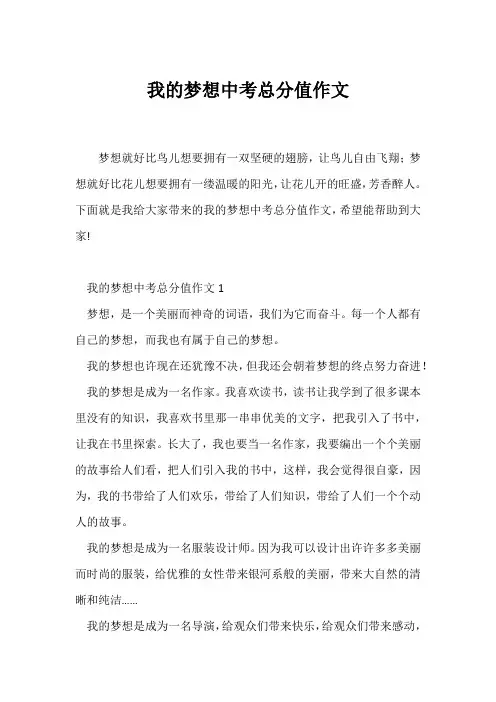 我的梦想中考总分值作文

梦想就好比鸟儿想要拥有一双坚硬的翅膀，让鸟儿自由飞翔；梦想就好比花儿想要拥有一缕温暖的阳光，让花儿开的旺盛，芳香醉人。下面就是我给大家带来的我的梦想中考总分值作文，希望能帮助到大家!

我的梦想中考总分值作文 1

梦想，是一个美丽而神奇的词语，我们为它而奋斗。每一个人都有自己的梦想，而我也有属于自己的梦想。

我的梦想也许现在还犹豫不决，但我还会朝着梦想的终点努力奋进!

我的梦想是成为一名作家。我喜欢读书，读书让我学到了很多课本里没有的知识，我喜欢书里那一串串优美的文字，把我引入了书中，让我在书里探索。长大了，我也要当一名作家，我要编出一个个美丽的故事给人们看，把人们引入我的书中，这样，我会觉得很自豪，因为，我的书带给了人们欢乐，带给了人们知识，带给了人们一个个动人的故事。

我的梦想是成为一名服装设计师。因为我可以设计出许许多多美丽而时尚的服装，给优雅的女性带来银河系般的美丽，带来大自然的清晰和纯洁......

我的梦想是成为一名导演，给观众们带来快乐，给观众们带来感动，